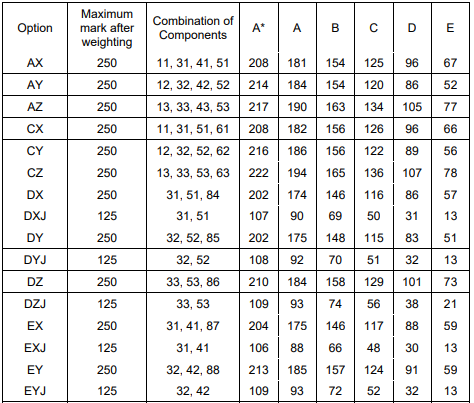 | Option | Maximum mark after weighting | Combination of Components | A* | A | B | C | D | E |
|---|---|---|---|---|---|---|---|---|
| AX | 250 | 11, 31, 41, 51 | 208 | 181 | 154 | 125 | 96 | 67 |
| AY | 250 | 12, 32, 42, 52 | 214 | 184 | 154 | 120 | 86 | 52 |
| AZ | 250 | 13, 33, 43, 53 | 217 | 190 | 163 | 134 | 105 | 77 |
| CX | 250 | 11, 31, 51, 61 | 208 | 182 | 156 | 126 | 96 | 66 |
| CY | 250 | 12, 32, 52, 62 | 216 | 186 | 156 | 122 | 89 | 56 |
| CZ | 250 | 13, 33, 53, 63 | 222 | 194 | 165 | 136 | 107 | 78 |
| DX | 250 | 31, 51, 84 | 202 | 174 | 146 | 116 | 86 | 57 |
| DXJ | 125 | 31, 51 | 107 | 90 | 69 | 50 | 31 | 13 |
| DY | 250 | 32, 52, 85 | 202 | 175 | 148 | 115 | 83 | 51 |
| DYJ | 125 | 32, 52 | 108 | 92 | 70 | 51 | 32 | 13 |
| DZ | 250 | 33, 53, 86 | 210 | 184 | 158 | 129 | 101 | 73 |
| DZJ | 125 | 33, 53 | 109 | 93 | 74 | 56 | 38 | 21 |
| EX | 250 | 31, 41, 87 | 204 | 175 | 146 | 117 | 88 | 59 |
| EXJ | 125 | 31, 41 | 106 | 88 | 66 | 48 | 30 | 13 |
| EY | 250 | 32, 42, 88 | 213 | 185 | 157 | 124 | 91 | 59 |
| EYJ | 125 | 32, 42 | 109 | 93 | 72 | 52 | 32 | 13 |